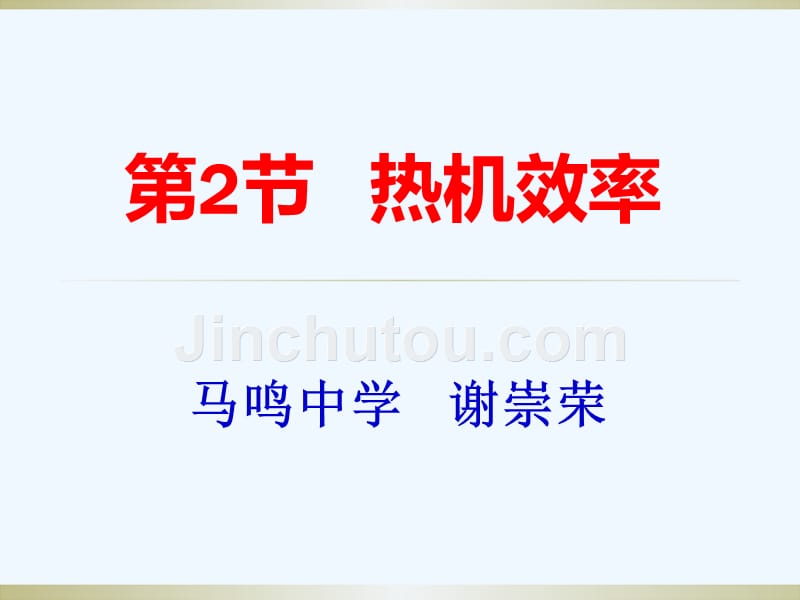 第2节　热机效率

Jinchutou.com

马鸣中学　谢崇荣